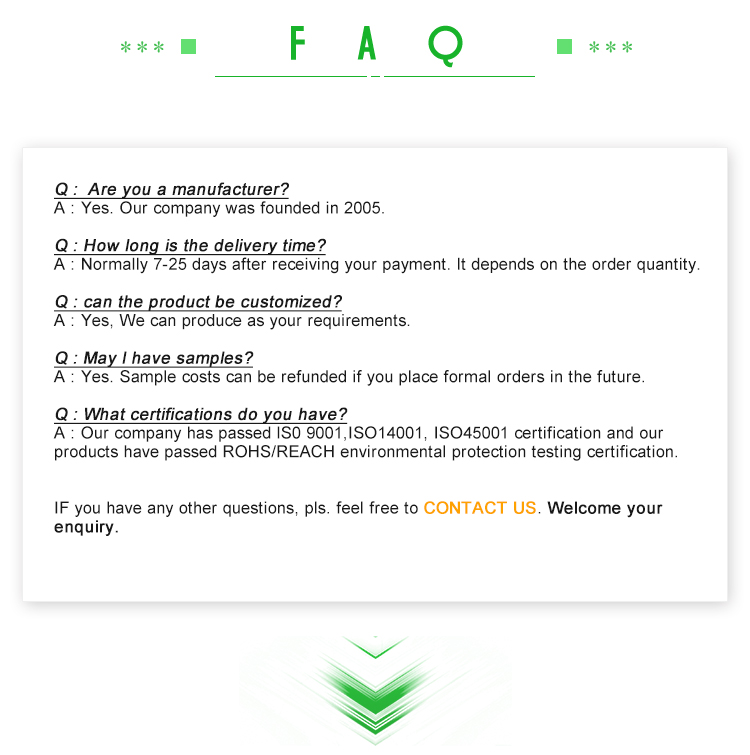 *** F A Q ***

Q : Are you a manufacturer?
A : Yes. Our company was founded in 2005.

Q : How long is the delivery time?
A : Normally 7-25 days after receiving your payment. It depends on the order quantity.

Q : can the product be customized?
A : Yes, We can produce as your requirements.

Q : May I have samples?
A : Yes. Sample costs can be refunded if you place formal orders in the future.

Q : What certifications do you have?
A : Our company has passed IS0 9001,ISO14001, ISO45001 certification and our products have passed ROHS/REACH environmental protection testing certification.

IF you have any other questions, pls. feel free to CONTACT US. Welcome your enquiry.